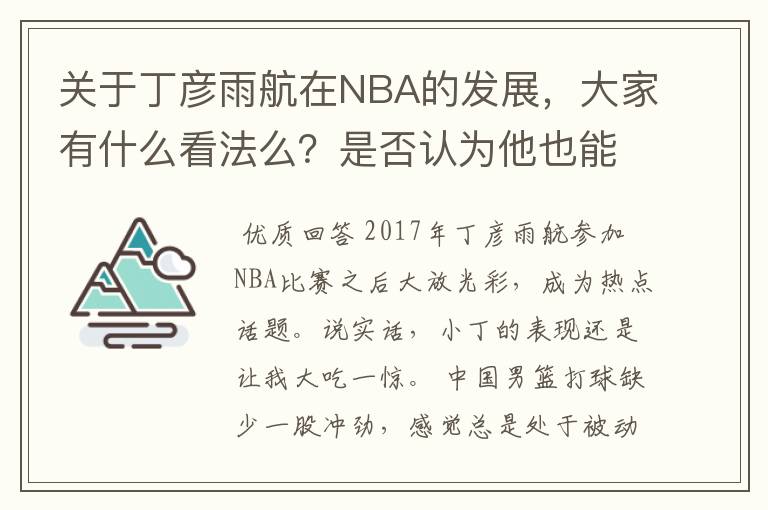 关于丁彦雨航在NBA的发展，大家有什么看法么？是否认为他也能

优质回答 2017年丁彦雨航参加NBA比赛之后大放光彩，成为热点话题。说实话，小丁的表现还是让我大吃一惊。 中国男篮打球缺少一股冲劲，感觉总是处于被动